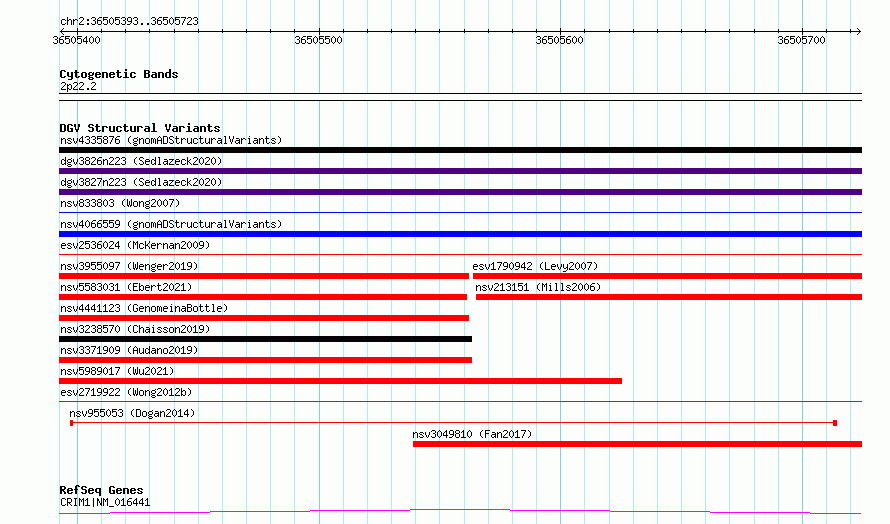 chr2:36505393..36505723

36505400 36505500 36505600 36505700

Cytogenetic Bands
2p22.2

DGV Structural Variants
nsv4335876 (gnomADStructuralVariants)
dgv3826n223 (Sedlazeck2020)
dgv3827n223 (Sedlazeck2020)
nsv833803 (Wong2007)
nsv4066559 (gnomADStructuralVariants)
esv2536024 (McKernan2009)
nsv3955097 (Wenger2019)
esv1790942 (Levy2007)
nsv5583031 (Ebert2021)
nsv213151 (Mills2006)
nsv4441123 (GenomeinaBottle)
nsv3238570 (Chaisson2019)
nsv3371909 (Audano2019)
nsv5989017 (Wu2021)
esv2719922 (Wong2012b)
nsv955053 (Dogan2014)
nsv3049810 (Fan2017)

RefSeq Genes
CRIM1|NM_016441